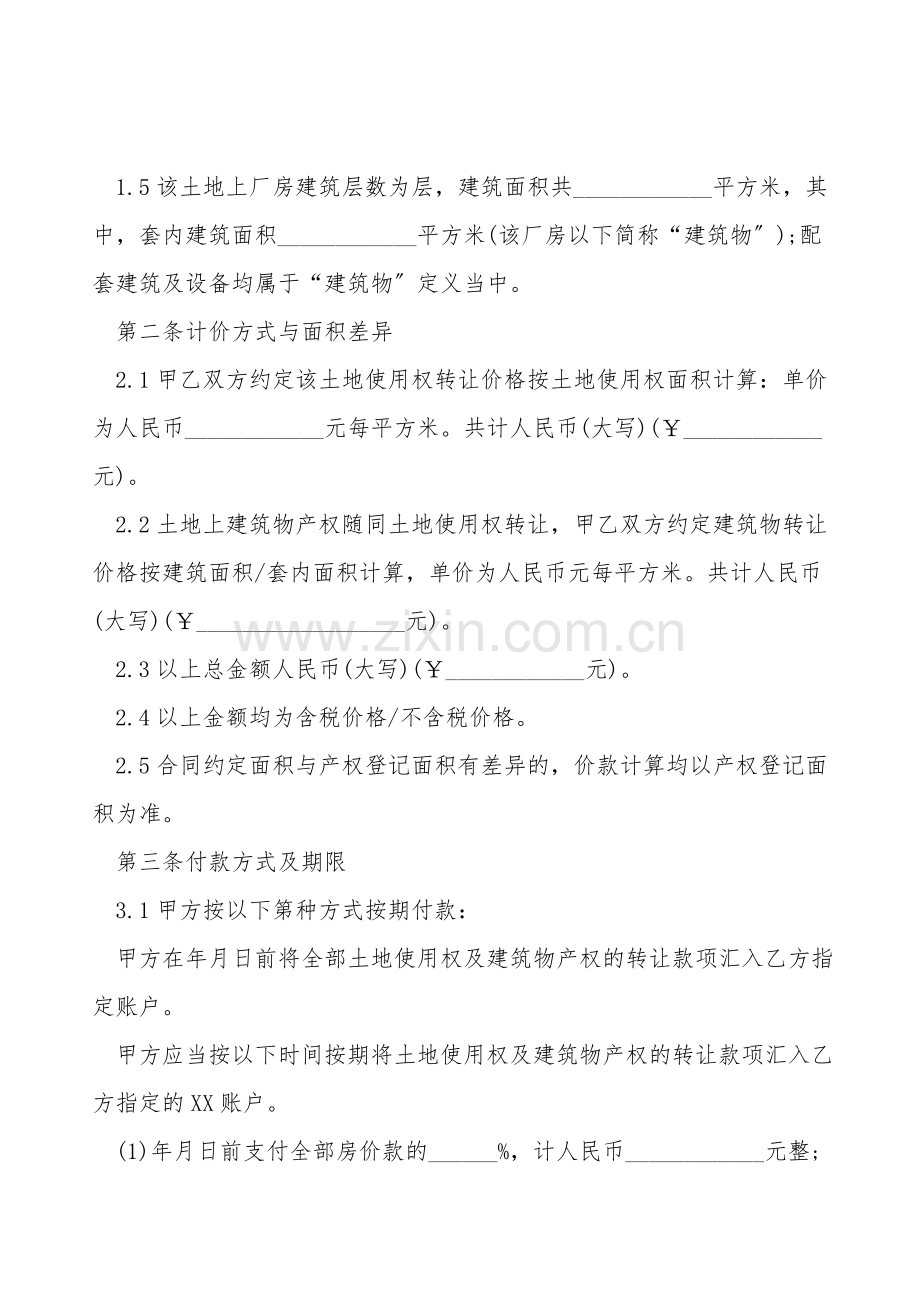 1.5该土地上厂房建筑层数为层，建筑面积共____平方米，其中，套内建筑面积____平方米(该厂房以下简称“建筑物”);配套建筑及设备均属于“建筑物”定义当中。

第二条计价方式与面积差异

2.1甲乙双方约定该土地使用权转让价格按土地使用权面积计算：单价为人民币____元每平方米。共计人民币(大写)(￥____元)。

2.2土地上建筑物产权随同土地使用权转让，甲乙双方约定建筑物转让价格按建筑面积/套内面积计算，单价为人民币元每平方米。共计人民币(大写)(￥____元)。

2.3以上总金额人民币(大写)(￥____元)。

2.4以上金额均为含税价格/不含税价格。

2.5合同约定面积与产权登记面积有差异的，价款计算均以产权登记面积为准。

第三条付款方式及期限

3.1甲方按以下第种方式按期付款：

甲方在年月日前将全部土地使用权及建筑物产权的转让款项汇入乙方指定账户。

甲方应当按以下时间按期将土地使用权及建筑物产权的转让款项汇入乙方指定的XX账户。

(1)年月日前支付全部房价款的____%，计人民币____元整;

www.zixin.com.cn